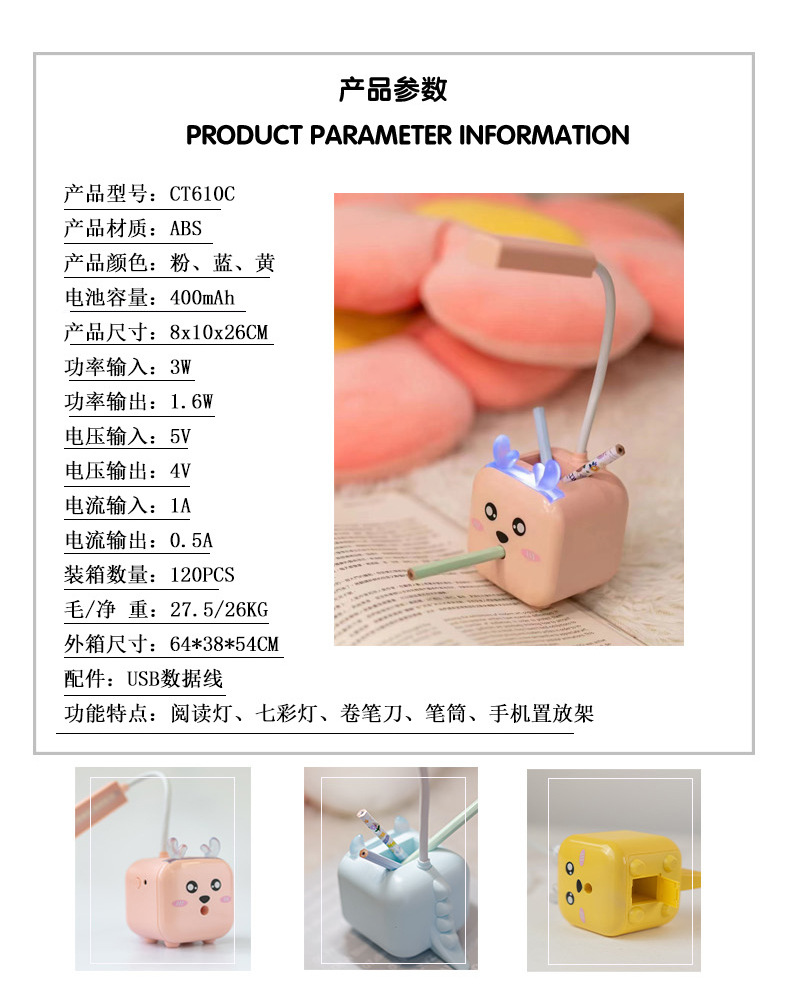 产品参数

PRODUCT PARAMETER INFORMATION

产品型号：CT610C

产品材质：ABS

产品颜色：粉、蓝、黄

电池容量：400mAh

产品尺寸：8x10x26CM

功率输入：3W

功率输出：1.6W

电压输入：5V

电压输出：4V

电流输入：1A

电流输出：0.5A

装箱数量：120PCS

毛/净 重：27.5/26KG

外箱尺寸：64*38*54CM

配件：USB数据线

功能特点：阅读灯、七彩灯、卷笔刀、笔筒、手机置放架